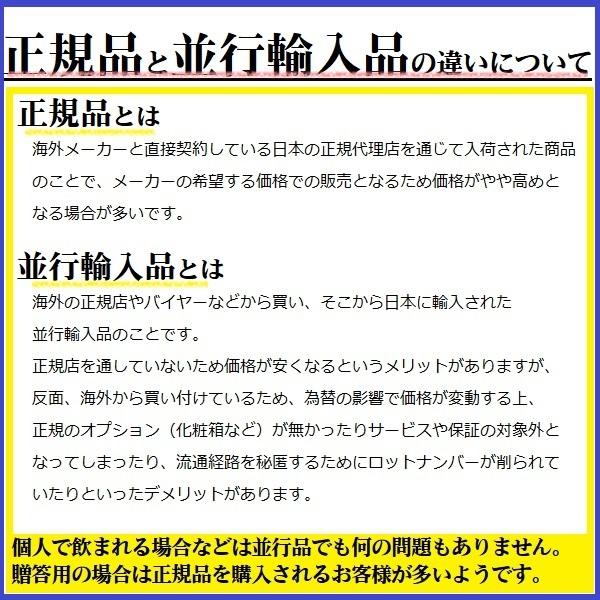 正規品と並行輸入品の違いについて

正規品とは

海外メーカーと直接契約している日本の正規代理店を通じて入荷された商品のことで、メーカーの希望する価格での販売となるため価格がやや高めとなる場合が多いです。

並行輸入品とは

海外の正規店やバイヤーなどから買い、そこから日本に輸入された並行輸入品のことです。
正規店を通していないため価格が安くなるというメリットがありますが、反面、海外から買い付けているため、為替の影響で価格が変動する上、正規のオプション（化粧箱など）が無かったりサービスや保証の対象外となってしまったり、流通経路を秘匿するためにロットナンバーが削られていたりといったデメリットがあります。

個人で飲まれる場合などは並行品でも何の問題もありません。
贈答用の場合は正規品を購入されるお客様が多いようです。